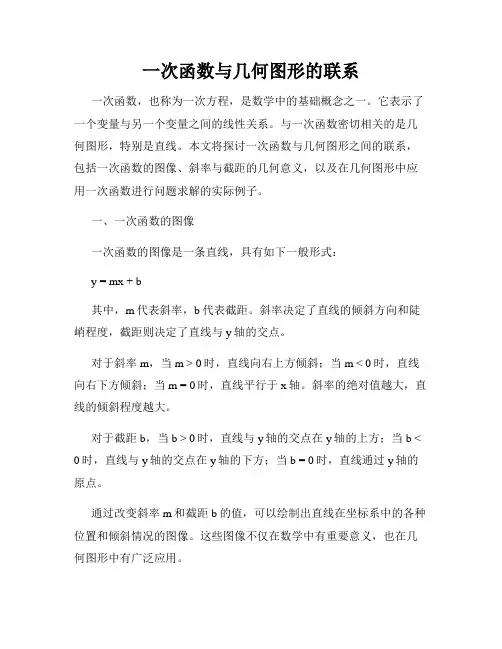 一次函数与几何图形的联系

一次函数，也称为一次方程，是数学中的基础概念之一。它表示了一个变量与另一个变量之间的线性关系。与一次函数密切相关的是几何图形，特别是直线。本文将探讨一次函数与几何图形之间的联系，包括一次函数的图像、斜率与截距的几何意义，以及在几何图形中应用一次函数进行问题求解的实际例子。

一、一次函数的图像

一次函数的图像是一条直线，具有如下一般形式：

$y = mx + b$

其中，m 代表斜率，b 代表截距。斜率决定了直线的倾斜方向和陡峭程度，截距则决定了直线与 y 轴的交点。

对于斜率 m，当 $m > 0$ 时，直线向右上方倾斜；当 $m < 0$ 时，直线向右下方倾斜；当 $m = 0$ 时，直线平行于 x 轴。斜率的绝对值越大，直线的倾斜程度越大。

对于截距 b，当 $b > 0$ 时，直线与 y 轴的交点在 y 轴的上方；当 $b < 0$ 时，直线与 y 轴的交点在 y 轴的下方；当 $b = 0$ 时，直线通过 y 轴的原点。

通过改变斜率 m 和截距 b 的值，可以绘制出直线在坐标系中的各种位置和倾斜情况的图像。这些图像不仅在数学中有重要意义，也在几何图形中有广泛应用。